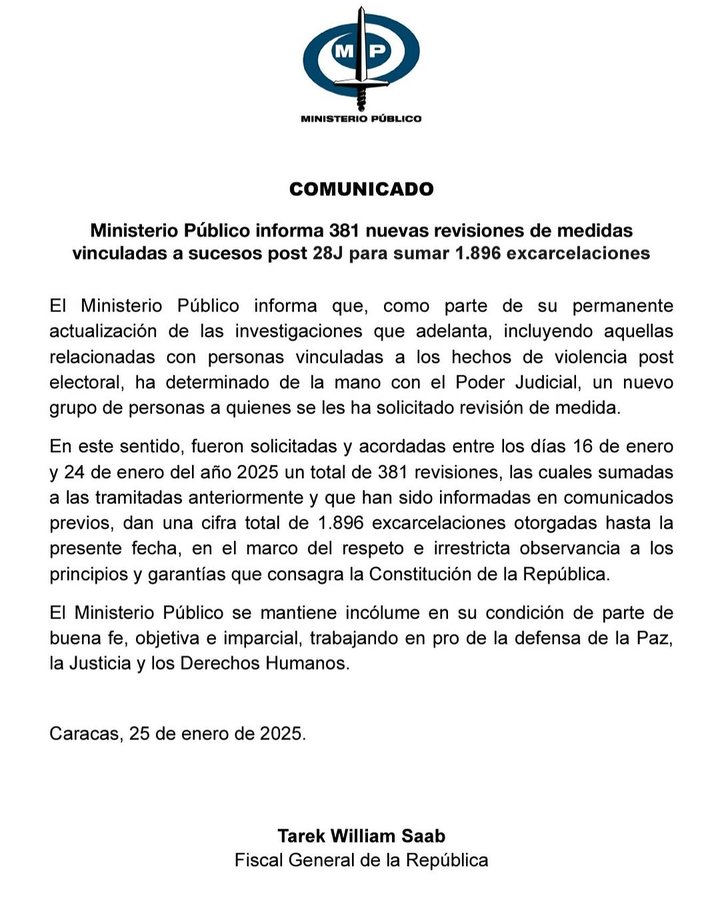 MP
MINISTERIO PÚBLICO

COMUNICADO

Ministerio Público informa 381 nuevas revisiones de medidas vinculadas a sucesos post 28J para sumar 1.896 excarcelaciones

El Ministerio Público informa que, como parte de su permanente actualización de las investigaciones que adelanta, incluyendo aquellas relacionadas con personas vinculadas a los hechos de violencia post electoral, ha determinado de la mano con el Poder Judicial, un nuevo grupo de personas a quienes se les ha solicitado revisión de medida.

En este sentido, fueron solicitadas y acordadas entre los días 16 de enero y 24 de enero del año 2025 un total de 381 revisiones, las cuales sumadas a las tramitadas anteriormente y que han sido informadas en comunicados previos, dan una cifra total de 1.896 excarcelaciones otorgadas hasta la presente fecha, en el marco del respeto e irrestricta observancia a los principios y garantías que consagra la Constitución de la República.

El Ministerio Público se mantiene incólume en su condición de parte de buena fe, objetiva e imparcial, trabajando en pro de la defensa de la Paz, la Justicia y los Derechos Humanos.

Caracas, 25 de enero de 2025.

Tarek William Saab
Fiscal General de la República